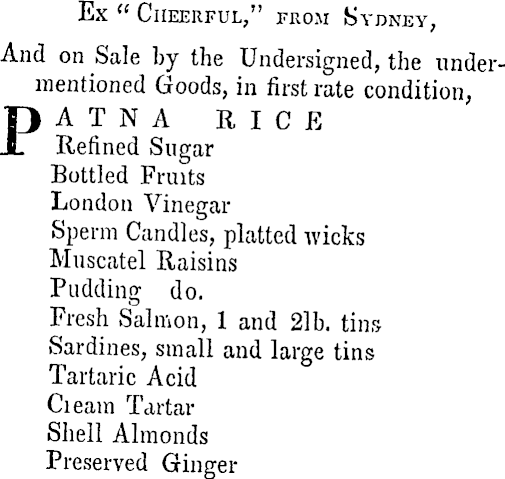 Ex "CHEERFUL," FROM SYDNEY,

And on Sale by the Undersigned, the undermentioned Goods, in first rate condition,

PATNA RICE
Refined Sugar
Bottled Fruits
London Vinegar
Sperm Candles, platted wicks
Muscatel Raisins
Pudding do.
Fresh Salmon, 1 and 2lb. tins
Sardines, small and large tins
Tartaric Acid
Cream Tartar
Shell Almonds
Preserved Ginger